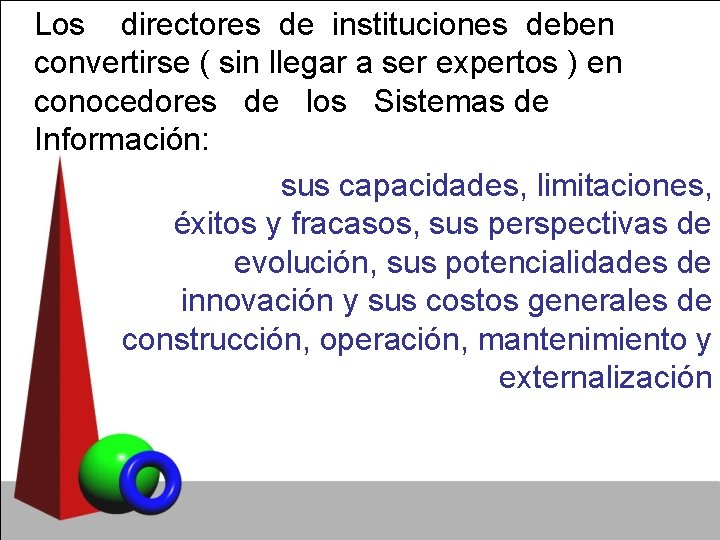 Los directores de instituciones deben convertirse ( sin llegar a ser expertos ) en conocedores de los Sistemas de Información:

sus capacidades, limitaciones, éxitos y fracasos, sus perspectivas de evolución, sus potencialidades de innovación y sus costos generales de construcción, operación, mantenimiento y externalización